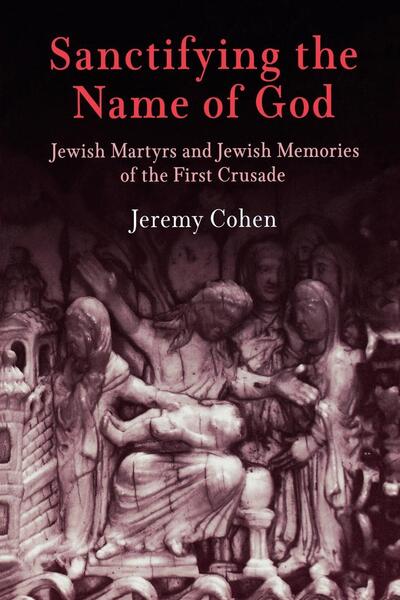 Sanctifying the Name of God

Jewish Martyrs and Jewish Memories of the First Crusade

Jeremy Cohen